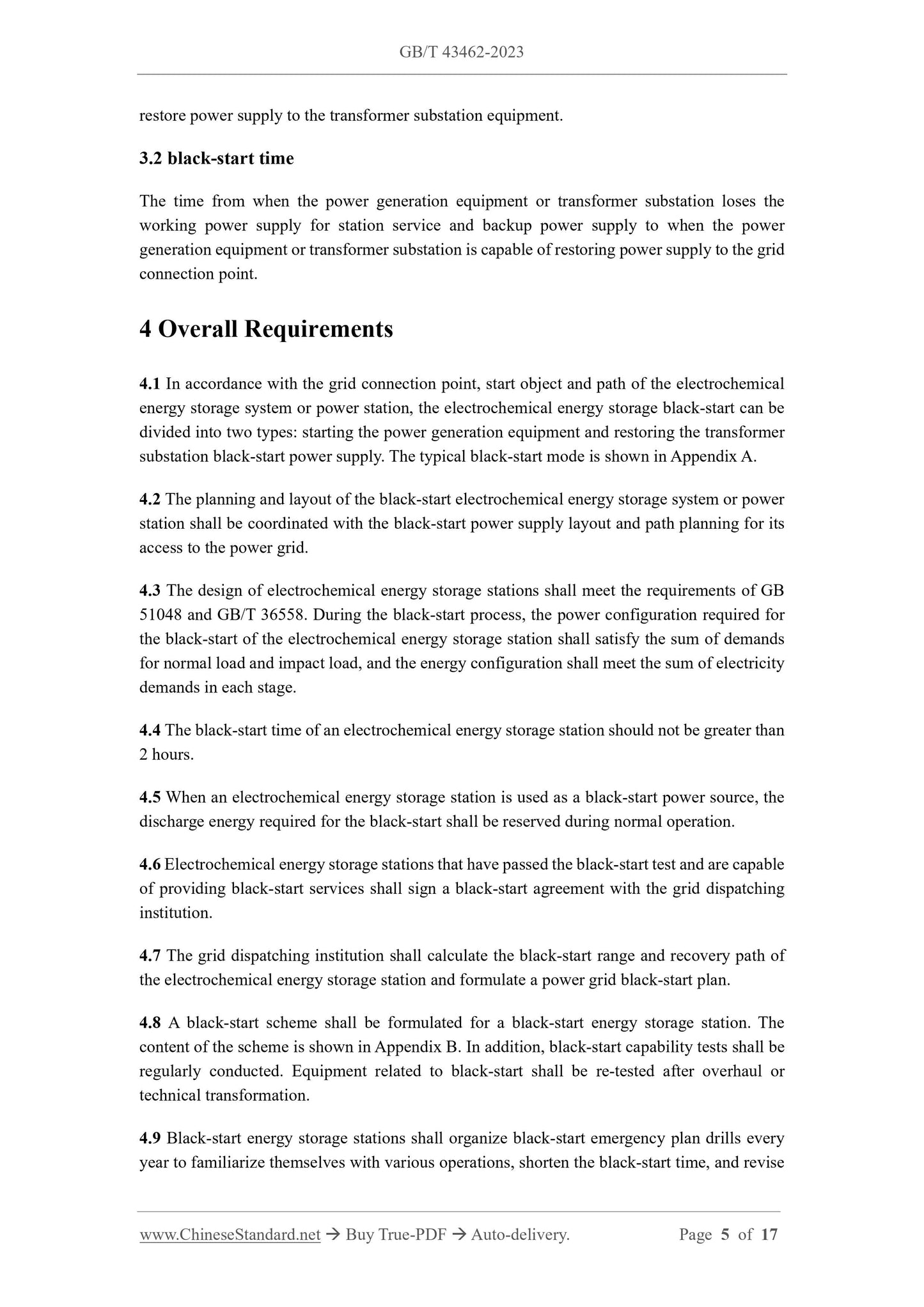 GB/T 43462-2023

restore power supply to the transformer substation equipment.

3.2 black-start time

The time from when the power generation equipment or transformer substation loses the working power supply for station service and backup power supply to when the power generation equipment or transformer substation is capable of restoring power supply to the grid connection point.

4 Overall Requirements

4.1 In accordance with the grid connection point, start object and path of the electrochemical energy storage system or power station, the electrochemical energy storage black-start can be divided into two types: starting the power generation equipment and restoring the transformer substation black-start power supply. The typical black-start mode is shown in Appendix A.

4.2 The planning and layout of the black-start electrochemical energy storage system or power station shall be coordinated with the black-start power supply layout and path planning for its access to the power grid.

4.3 The design of electrochemical energy storage stations shall meet the requirements of GB 51048 and GB/T 36558. During the black-start process, the power configuration required for the black-start of the electrochemical energy storage station shall satisfy the sum of demands for normal load and impact load, and the energy configuration shall meet the sum of electricity demands in each stage.

4.4 The black-start time of an electrochemical energy storage station should not be greater than 2 hours.

4.5 When an electrochemical energy storage station is used as a black-start power source, the discharge energy required for the black-start shall be reserved during normal operation.

4.6 Electrochemical energy storage stations that have passed the black-start test and are capable of providing black-start services shall sign a black-start agreement with the grid dispatching institution.

4.7 The grid dispatching institution shall calculate the black-start range and recovery path of the electrochemical energy storage station and formulate a power grid black-start plan.

4.8 A black-start scheme shall be formulated for a black-start energy storage station. The content of the scheme is shown in Appendix B. In addition, black-start capability tests shall be regularly conducted. Equipment related to black-start shall be re-tested after overhaul or technical transformation.

4.9 Black-start energy storage stations shall organize black-start emergency plan drills every year to familiarize themselves with various operations, shorten the black-start time, and revise

www.ChineseStandard.net → Buy True-PDF → Auto-delivery. Page 5 of 17